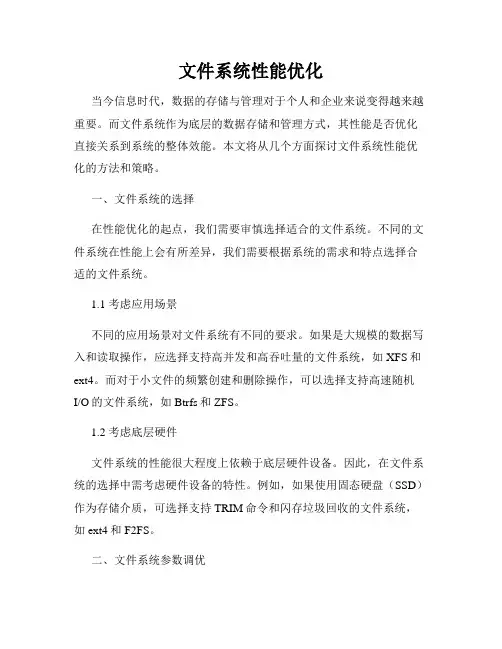 文件系统性能优化

当今信息时代，数据的存储与管理对于个人和企业来说变得越来越重要。而文件系统作为底层的数据存储和管理方式，其性能是否优化直接关系到系统的整体效能。本文将从几个方面探讨文件系统性能优化的方法和策略。

一、文件系统的选择

在性能优化的起点，我们需要审慎选择适合的文件系统。不同的文件系统在性能上会有所差异，我们需要根据系统的需求和特点选择合适的文件系统。

1.1 考虑应用场景

不同的应用场景对文件系统有不同的要求。如果是大规模的数据写入和读取操作，应选择支持高并发和高吞吐量的文件系统，如 XFS 和 ext4。而对于小文件的频繁创建和删除操作，可以选择支持高速随机 I/O 的文件系统，如 Btrfs 和 ZFS。

1.2 考虑底层硬件

文件系统的性能很大程度上依赖于底层硬件设备。因此，在文件系统的选择中需考虑硬件设备的特性。例如，如果使用固态硬盘（SSD）作为存储介质，可选择支持 TRIM 命令和闪存垃圾回收的文件系统，如 ext4 和 F2FS。

二、文件系统参数调优